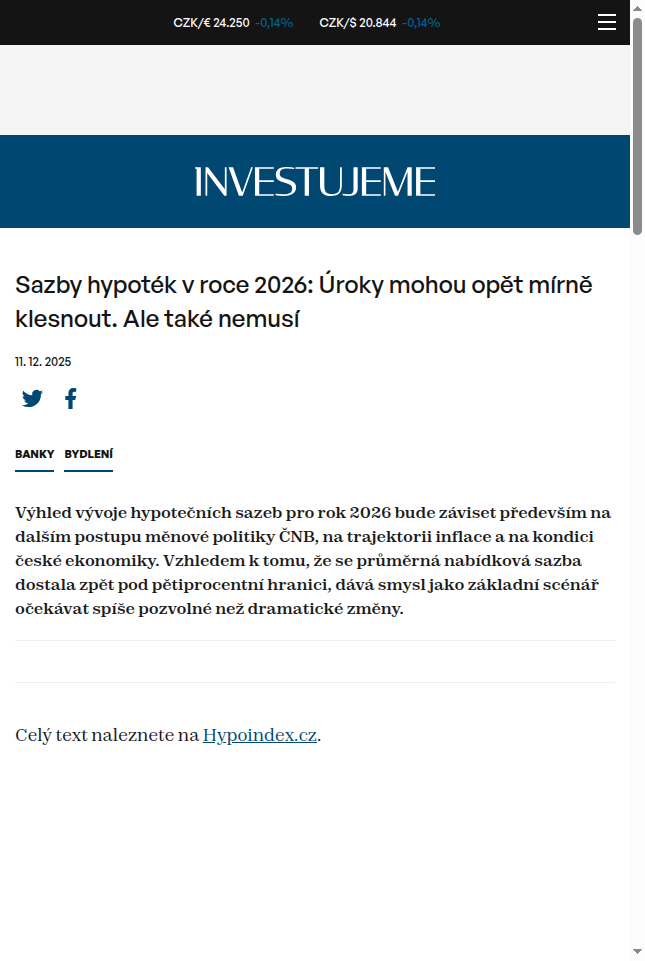 CZK/€ 24.250 -0,14% CZK/$ 20.844 -0,14%

INVESTUJEME

Sazby hypoték v roce 2026: Úroky mohou opět mírně klesnout. Ale také nemusí

11. 12. 2025

BANKY BYDLENÍ

Výhled vývoje hypotečních sazeb pro rok 2026 bude záviset především na dalším postupu měnové politiky ČNB, na trajektorii inflace a na kondici české ekonomiky. Vzhledem k tomu, že se průměrná nabídková sazba dostala zpět pod pětiprocentní hranici, dává smysl jako základní scénář očekávat spíše pozvolné než dramatické změny.

Celý text naleznete na Hypoindex.cz.